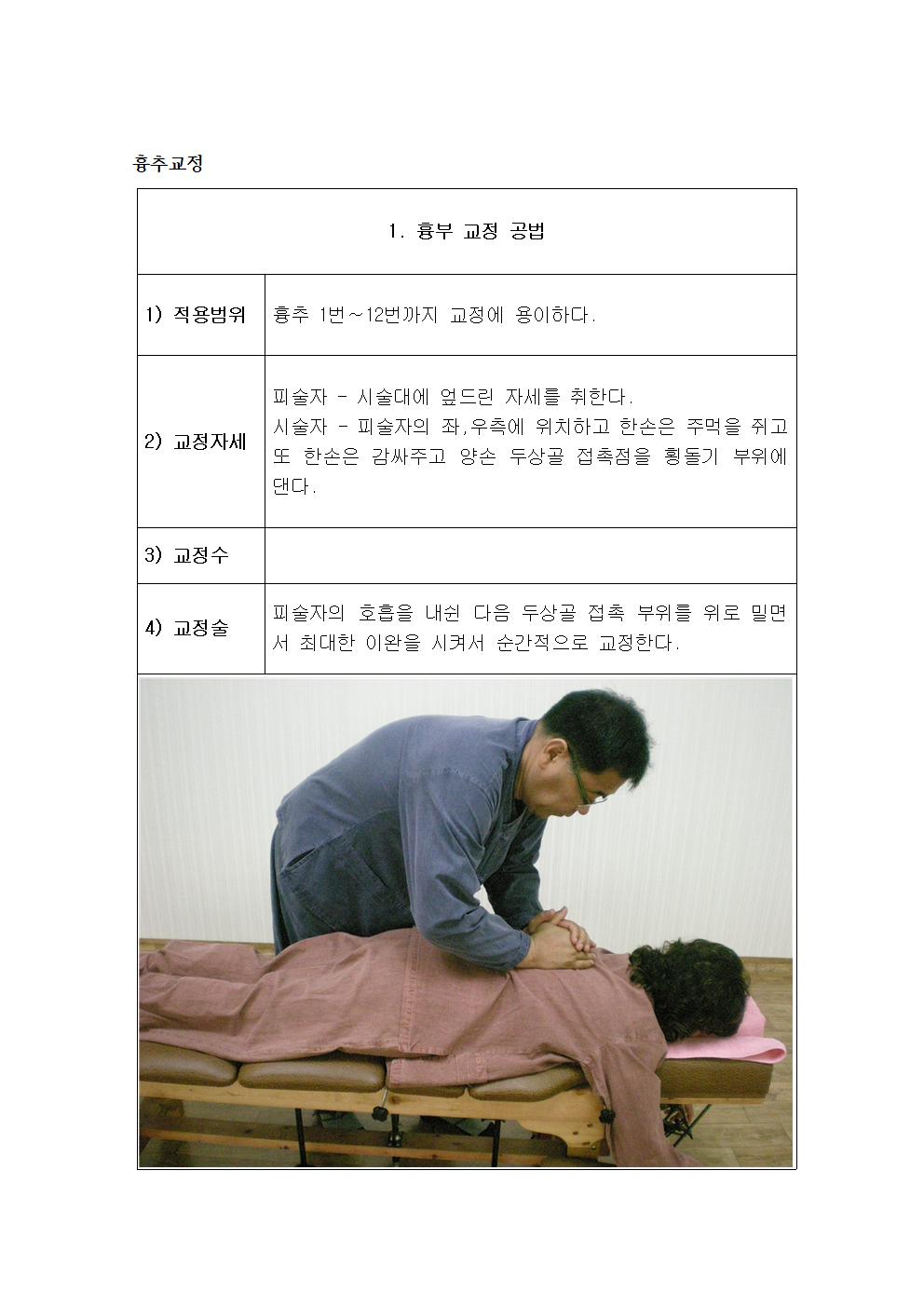 흉추교정

| 1. 흉부 교정 공법 | |
|---|---|
| 1) 적용범위 | 흉추 1번~12번까지 교정에 용이하다. |
| 2) 교정자세 | 피술자 - 시술대에 엎드린 자세를 취한다. 시술자 - 피술자의 좌,우측에 위치하고 한손은 주먹을 쥐고 또 한손은 감싸주고 양손 두상골 접촉점을 횡돌기 부위에 댄다. |
| 3) 교정수 | |
| 4) 교정술 | 피술자의 호흡을 내쉰 다음 두상골 접촉 부위를 위로 밀면서 최대한 이완을 시켜서 순간적으로 교정한다. |